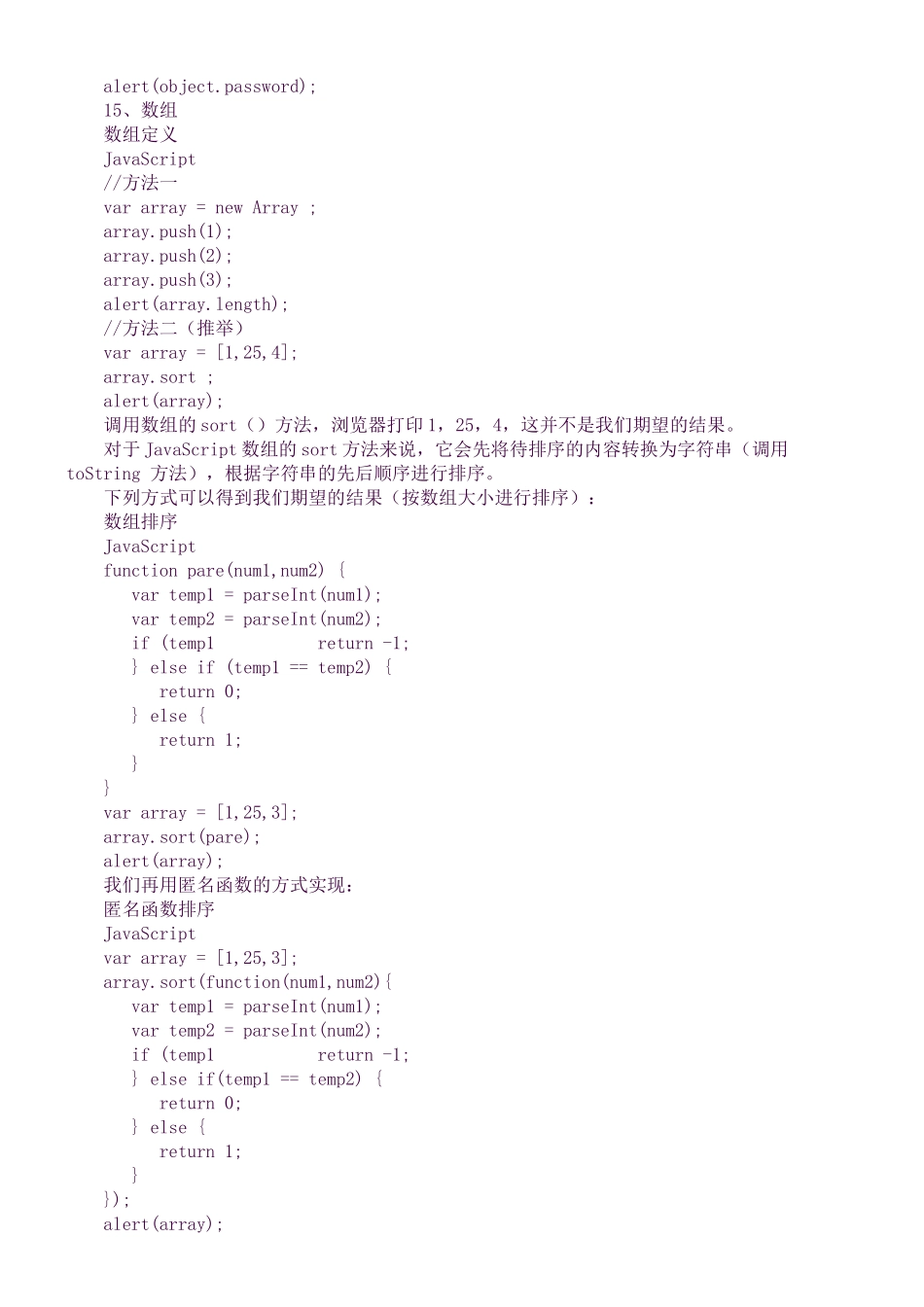 alert(object.password);
15、数组
数组定义
JavaScript
//方法一
var array = new Array ;
array.push(1);
array.push(2);
array.push(3);
alert(array.length);
//方法二（推举）
var array = [1,25,4];
array.sort ;
alert(array);
调用数组的 sort（）方法，浏览器打印 1，25，4，这并不是我们期望的结果。
对于 JavaScript 数组的 sort 方法来说，它会先将待排序的内容转换为字符串（调用 toString 方法），根据字符串的先后顺序进行排序。
下列方式可以得到我们期望的结果（按数组大小进行排序）：
数组排序
JavaScript
function pare(num1,num2) {
var temp1 = parseInt(num1);
var temp2 = parseInt(num2);
if (temp1 return -1;
} else if (temp1 == temp2) {
return 0;
} else {
return 1;
}
}
var array = [1,25,3];
array.sort(pare);
alert(array);
我们再用匿名函数的方式实现：
匿名函数排序
JavaScript
var array = [1,25,3];
array.sort(function(num1,num2){
var temp1 = parseInt(num1);
var temp2 = parseInt(num2);
if (temp1 return -1;
} else if(temp1 == temp2) {
return 0;
} else {
return 1;
}
});
alert(array);